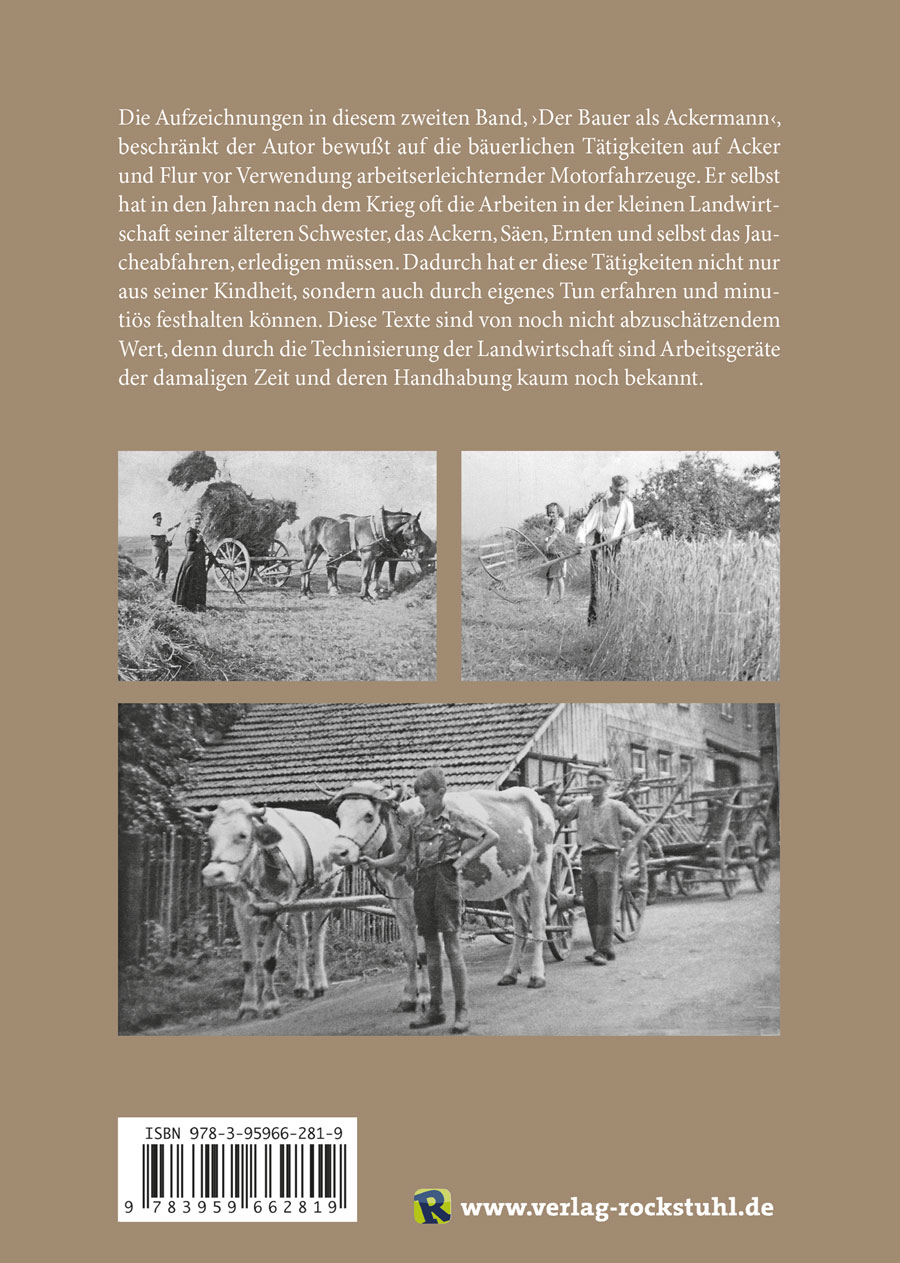 Die Aufzeichnungen in diesem zweiten Band, ›Der Bauer als Ackermann‹, beschränkt der Autor bewußt auf die bäuerlichen Tätigkeiten auf Acker und Flur vor Verwendung arbeitserleichternder Motorfahrzeuge. Er selbst hat in den Jahren nach dem Krieg oft die Arbeiten in der kleinen Landwirtschaft seiner älteren Schwester, das Ackern, Säen, Ernten und selbst das Jaucheabfahren, erledigen müssen. Dadurch hat er diese Tätigkeiten nicht nur aus seiner Kindheit, sondern auch durch eigenes Tun erfahren und minutiös festhalten können. Diese Texte sind von noch nicht abzuschätzendem Wert, denn durch die Technisierung der Landwirtschaft sind Arbeitsgeräte der damaligen Zeit und deren Handhabung kaum noch bekannt.

ISBN 978-3-95966-281-9

9 783959 662819

R www.verlag-rockstuhl.de